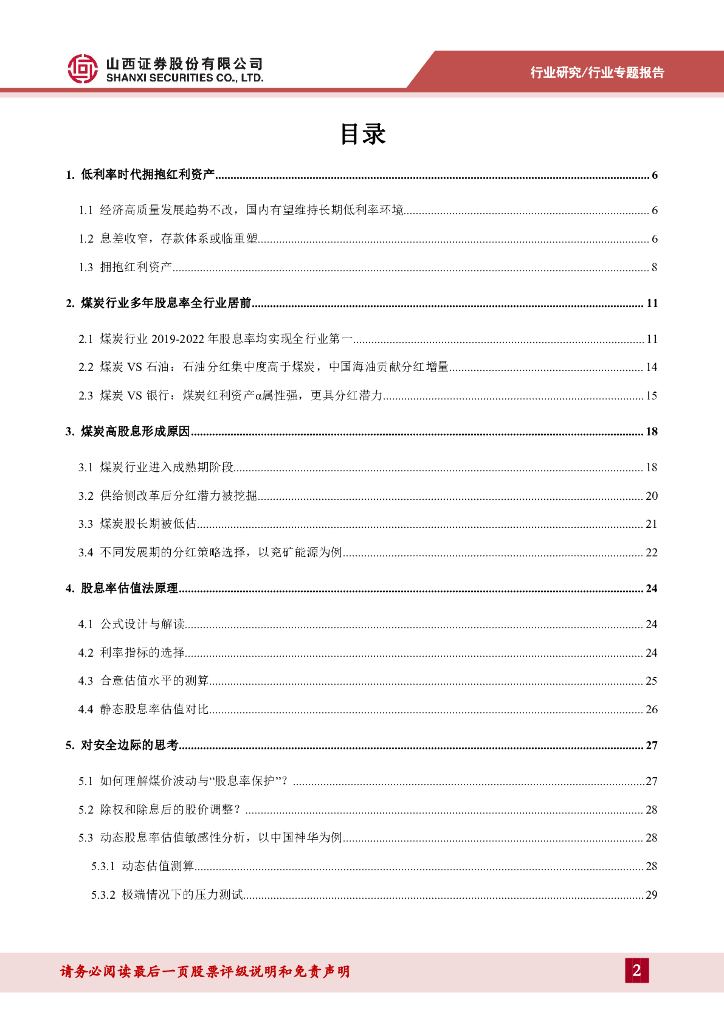 山西证券股份有限公司
SHANXI SECURITIES CO., LTD.

行业研究/行业专题报告

目录

1. 低利率时代拥抱红利资产 ........ 6

1.1 经济高质量发展趋势不改，国内有望维持长期低利率环境 ........ 6

1.2 息差收窄，存款体系或临重塑 ........ 6

1.3 拥抱红利资产 ........ 8

2. 煤炭行业多年股息率全行业居前 ........ 11

2.1 煤炭行业 2019-2022 年股息率均实现全行业第一 ........ 11

2.2 煤炭 VS 石油：石油分红集中度高于煤炭，中国海油贡献分红增量 ........ 14

2.3 煤炭 VS 银行：煤炭红利资产α属性强，更具分红潜力 ........ 15

3. 煤炭高股息形成原因 ........ 18

3.1 煤炭行业进入成熟期阶段 ........ 18

3.2 供给侧改革后分红潜力被挖掘 ........ 20

3.3 煤炭股长期被低估 ........ 21

3.4 不同发展期的分红策略选择，以兖矿能源为例 ........ 22

4. 股息率估值法原理 ........ 24

4.1 公式设计与解读 ........ 24

4.2 利率指标的选择 ........ 24

4.3 合意估值水平的测算 ........ 25

4.4 静态股息率估值对比 ........ 26

5. 对安全边际的思考 ........ 27

5.1 如何理解煤价波动与“股息率保护”？ ........ 27

5.2 除权和除息后的股价调整？ ........ 28

5.3 动态股息率估值敏感性分析，以中国神华为例 ........ 28

5.3.1 动态估值测算 ........ 28

5.3.2 极端情况下的压力测试 ........ 29

请务必阅读最后一页股票评级说明和免责声明

2